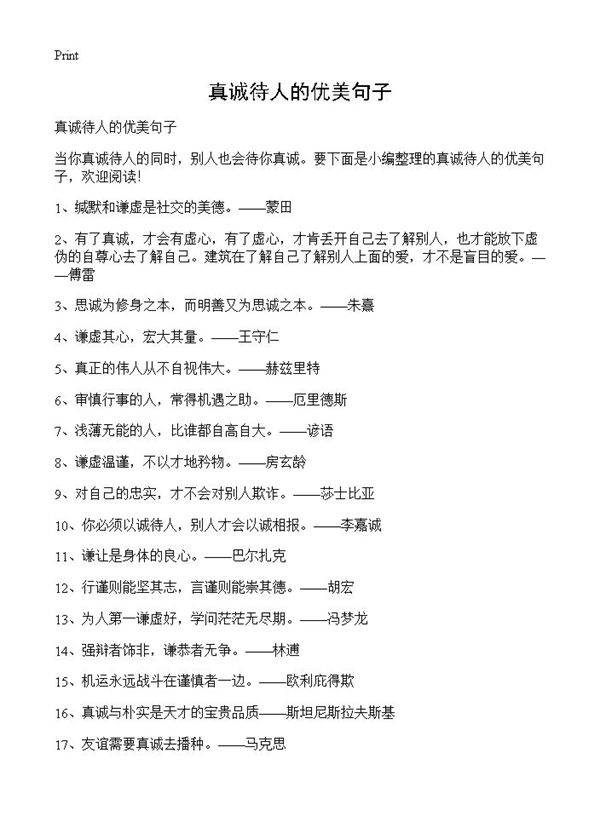 Print

真诚待人的优美句子

真诚待人的优美句子

当你真诚待人的同时，别人也会待你真诚。要下面是小编整理的真诚待人的优美句子，欢迎阅读!

1、缄默和谦虚是社交的美德。——蒙田

2、有了真诚，才会有虚心，有了虚心，才肯丢开自己去了解别人，也才能放下虚伪的自尊心去了解自己。建筑在了解自己了解别人上面的爱，才不是盲目的爱。——傅雷

3、思诚为修身之本，而明善又为思诚之本。——朱熹

4、谦虚其心，宏大其量。——王守仁

5、真正的伟人从不自视伟大。——赫兹里特

6、审慎行事的人，常得机遇之助。——厄里德斯

7、浅薄无能的人，比谁都自高自大。——谚语

8、谦虚温谨，不以才地矜物。——房玄龄

9、对自己的忠实，才不会对别人欺诈。——莎士比亚

10、你必须以诚待人，别人才会以诚相报。——李嘉诚

11、谦让是身体的良心。——巴尔扎克

12、行谨则能坚其志，言谨则能崇其德。——胡宏

13、为人第一谦虚好，学问茫茫无尽期。——冯梦龙

14、强辩者饰非，谦恭者无争。——林逋

15、机运永远战斗在谨慎者一边。——欧利庇得斯

16、真诚与朴实是天才的宝贵品质——斯坦尼斯拉夫斯基

17、友谊需要真诚去播种。——马克思